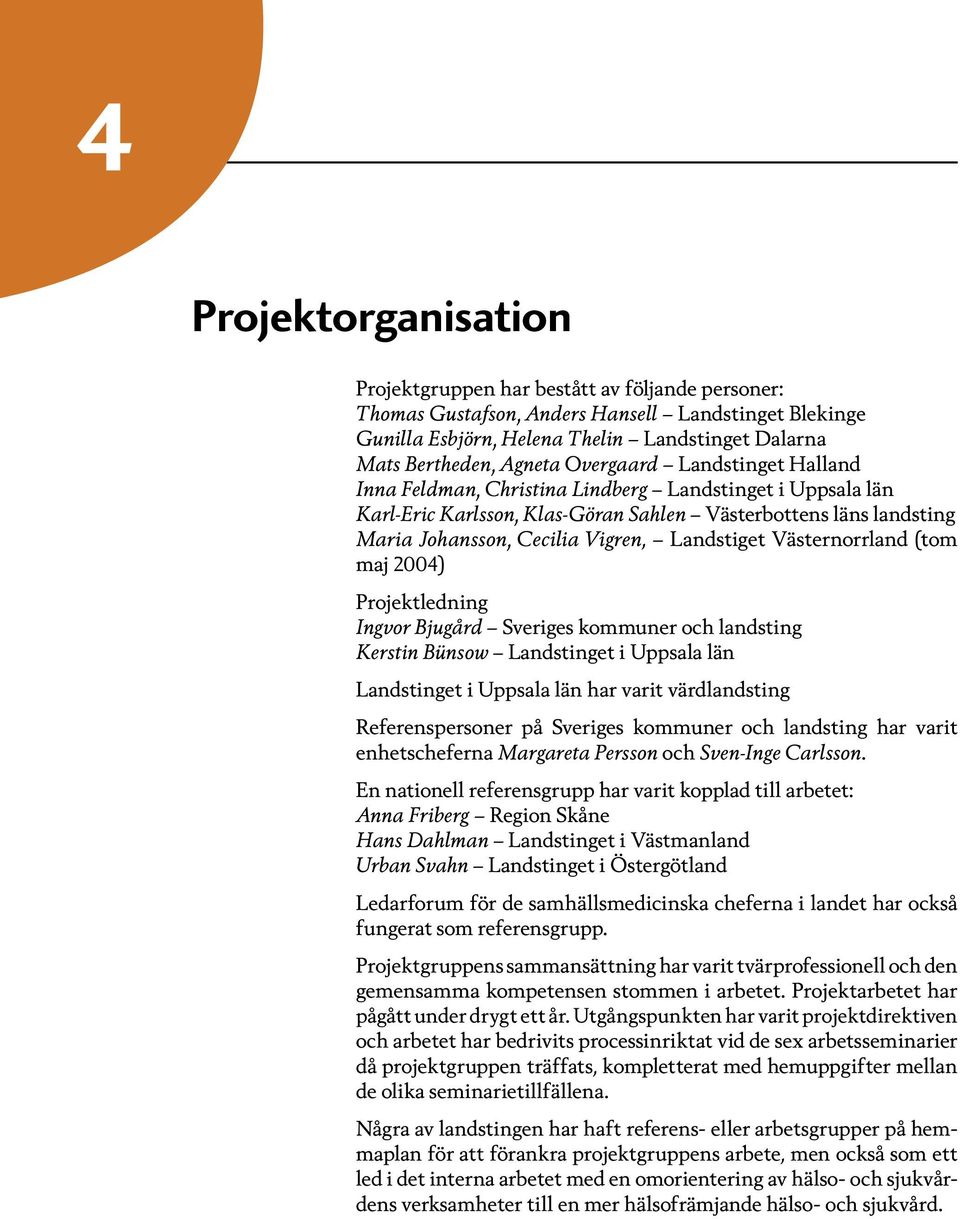 4

Projektorganisation

Projektgruppen har bestått av följande personer:
Thomas Gustafson, Anders Hansell – Landstinget Blekinge
Gunilla Esbjörn, Helena Thelin – Landstinget Dalarna
Mats Bertheden, Agneta Overgaard – Landstinget Halland
Inna Feldman, Christina Lindberg – Landstinget i Uppsala län
Karl-Eric Karlsson, Klas-Göran Sahlen – Västerbottens läns landsting
Maria Johansson, Cecilia Vigren, – Landstiget Västernorrland (tom maj 2004)

Projektledning
Ingvor Bjugård – Sveriges kommuner och landsting
Kerstin Bünsow – Landstinget i Uppsala län

Landstinget i Uppsala län har varit värdlandsting

Referenspersoner på Sveriges kommuner och landsting har varit enhetscheferna Margareta Persson och Sven-Inge Carlsson.

En nationell referensgrupp har varit kopplad till arbetet:
Anna Friberg – Region Skåne
Hans Dahlman – Landstinget i Västmanland
Urban Svahn – Landstinget i Östergötland

Ledarforum för de samhällsmedicinska cheferna i landet har också fungerat som referensgrupp.

Projektgruppens sammansättning har varit tvärprofessionell och den gemensamma kompetensen stommen i arbetet. Projektarbetet har pågått under drygt ett år. Utgångspunkten har varit projektdirektiven och arbetet har bedrivits processinriktat vid de sex arbetsseminarier då projektgruppen träffats, kompletterat med hemuppgifter mellan de olika seminarietillfällena.

Några av landstingen har haft referens- eller arbetsgrupper på hemmaplan för att förankra projektgruppens arbete, men också som ett led i det interna arbetet med en omorientering av hälso- och sjukvårdens verksamheter till en mer hälsofrämjande hälso- och sjukvård.